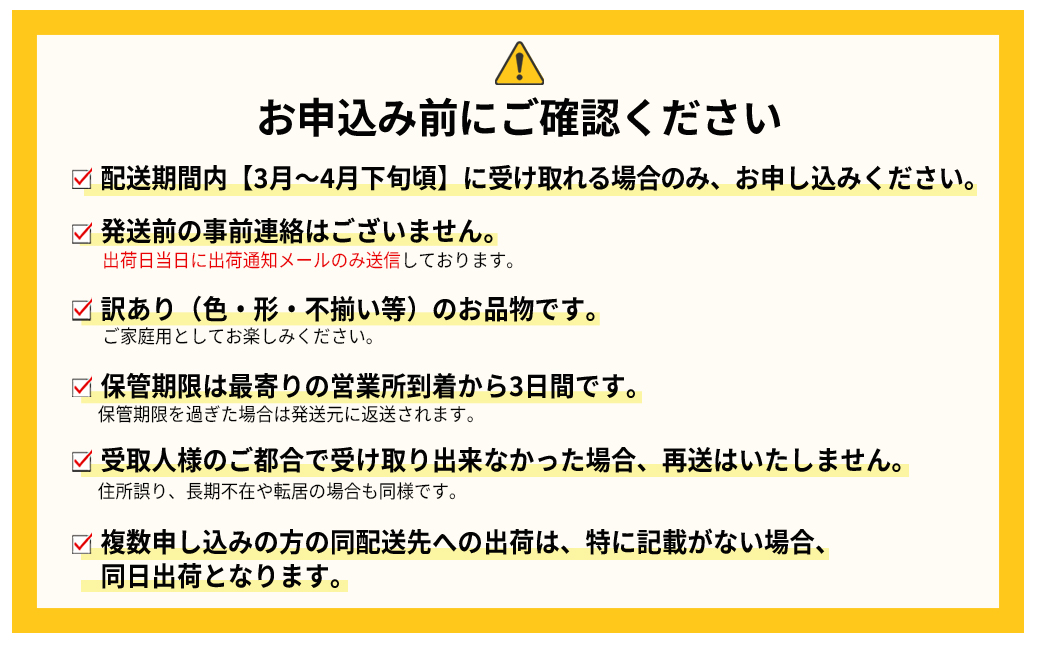 お申込み前にご確認ください

☑ 配送期間内【3月～4月下旬頃】に受け取れる場合のみ、お申し込みください。

☑ 発送前の事前連絡はございません。
出荷日当日に出荷通知メールのみ送信しております。

☑ 訳あり（色・形・不揃い等）のお品物です。
ご家庭用としてお楽しみください。

☑ 保管期限は最寄りの営業所到着から3日間です。
保管期限を過ぎた場合は発送元に返送されます。

☑ 受取人様のご都合で受け取り出来なかった場合、再送はいたしません。
住所誤り、長期不在や転居の場合も同様です。

☑ 複数申し込みの方の同配送先への出荷は、特に記載がない場合、同日出荷となります。